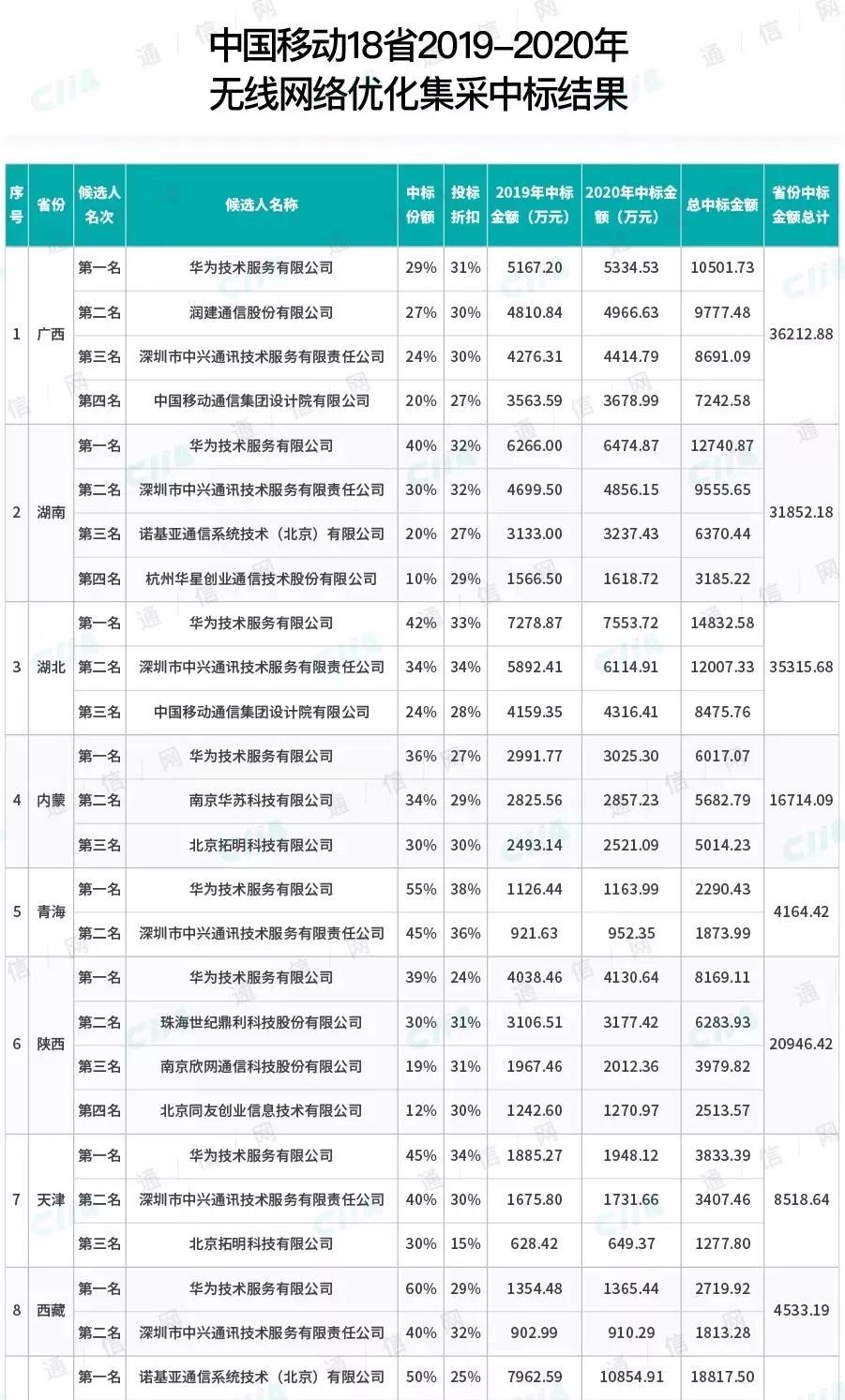 中国移动18省2019-2020年
无线网络优化集采中标结果

| 序号 | 省份 | 候选人名次 | 候选人名称 | 中标份额 | 投标折扣 | 2019年中标金额（万元） | 2020年中标金额（万元） | 总中标金额 | 省份中标金额总计 |
|---|---|---|---|---|---|---|---|---|---|
| 1 | 广西 | 第一名 | 华为技术服务有限公司 | 29% | 31% | 5167.20 | 5334.53 | 10501.73 | 36212.88 |
| | | 第二名 | 润建通信股份有限公司 | 27% | 30% | 4810.84 | 4966.63 | 9777.48 | |
| | | 第三名 | 深圳市中兴通讯技术服务有限责任公司 | 24% | 30% | 4276.31 | 4414.79 | 8691.09 | |
| | | 第四名 | 中国移动通信集团设计院有限公司 | 20% | 27% | 3563.59 | 3678.99 | 7242.58 | |
| 2 | 湖南 | 第一名 | 华为技术服务有限公司 | 40% | 32% | 6266.00 | 6474.87 | 12740.87 | 31852.18 |
| | | 第二名 | 深圳市中兴通讯技术服务有限责任公司 | 30% | 32% | 4699.50 | 4856.15 | 9555.65 | |
| | | 第三名 | 诺基亚通信系统技术（北京）有限公司 | 20% | 27% | 3133.00 | 3237.43 | 6370.44 | |
| | | 第四名 | 杭州华星创业通信技术股份有限公司 | 10% | 29% | 1566.50 | 1618.72 | 3185.22 | |
| 3 | 湖北 | 第一名 | 华为技术服务有限公司 | 42% | 33% | 7278.87 | 7553.72 | 14832.58 | 35315.68 |
| | | 第二名 | 深圳市中兴通讯技术服务有限责任公司 | 34% | 34% | 5892.41 | 6114.91 | 12007.33 | |
| | | 第三名 | 中国移动通信集团设计院有限公司 | 24% | 28% | 4159.35 | 4316.41 | 8475.76 | |
| 4 | 内蒙 | 第一名 | 华为技术服务有限公司 | 36% | 27% | 2991.77 | 3025.30 | 6017.07 | 16714.09 |
| | | 第二名 | 南京华苏科技有限公司 | 34% | 29% | 2825.56 | 2857.23 | 5682.79 | |
| | | 第三名 | 北京拓明科技有限公司 | 30% | 30% | 2493.14 | 2521.09 | 5014.23 | |
| 5 | 青海 | 第一名 | 华为技术服务有限公司 | 55% | 38% | 1126.44 | 1163.99 | 2290.43 | 4164.42 |
| | | 第二名 | 深圳市中兴通讯技术服务有限责任公司 | 45% | 36% | 921.63 | 952.35 | 1873.99 | |
| 6 | 陕西 | 第一名 | 华为技术服务有限公司 | 39% | 24% | 4038.46 | 4130.64 | 8169.11 | 20946.42 |
| | | 第二名 | 珠海世纪鼎利科技股份有限公司 | 30% | 31% | 3106.51 | 3177.42 | 6283.93 | |
| | | 第三名 | 南京欣网通信科技股份有限公司 | 19% | 31% | 1967.46 | 2012.36 | 3979.82 | |
| | | 第四名 | 北京同友创业信息技术有限公司 | 12% | 30% | 1242.60 | 1270.97 | 2513.57 | |
| 7 | 天津 | 第一名 | 华为技术服务有限公司 | 45% | 34% | 1885.27 | 1948.12 | 3833.39 | 8518.64 |
| | | 第二名 | 深圳市中兴通讯技术服务有限责任公司 | 40% | 30% | 1675.80 | 1731.66 | 3407.46 | |
| | | 第三名 | 北京拓明科技有限公司 | 30% | 15% | 628.42 | 649.37 | 1277.80 | |
| 8 | 西藏 | 第一名 | 华为技术服务有限公司 | 60% | 29% | 1354.48 | 1365.44 | 2719.92 | 4533.19 |
| | | 第二名 | 深圳市中兴通讯技术服务有限责任公司 | 40% | 32% | 902.99 | 910.29 | 1813.28 | |
| | | 第一名 | 诺基亚通信系统技术（北京）有限公司 | 50% | 25% | 7962.59 | 10854.91 | 18817.50 | |